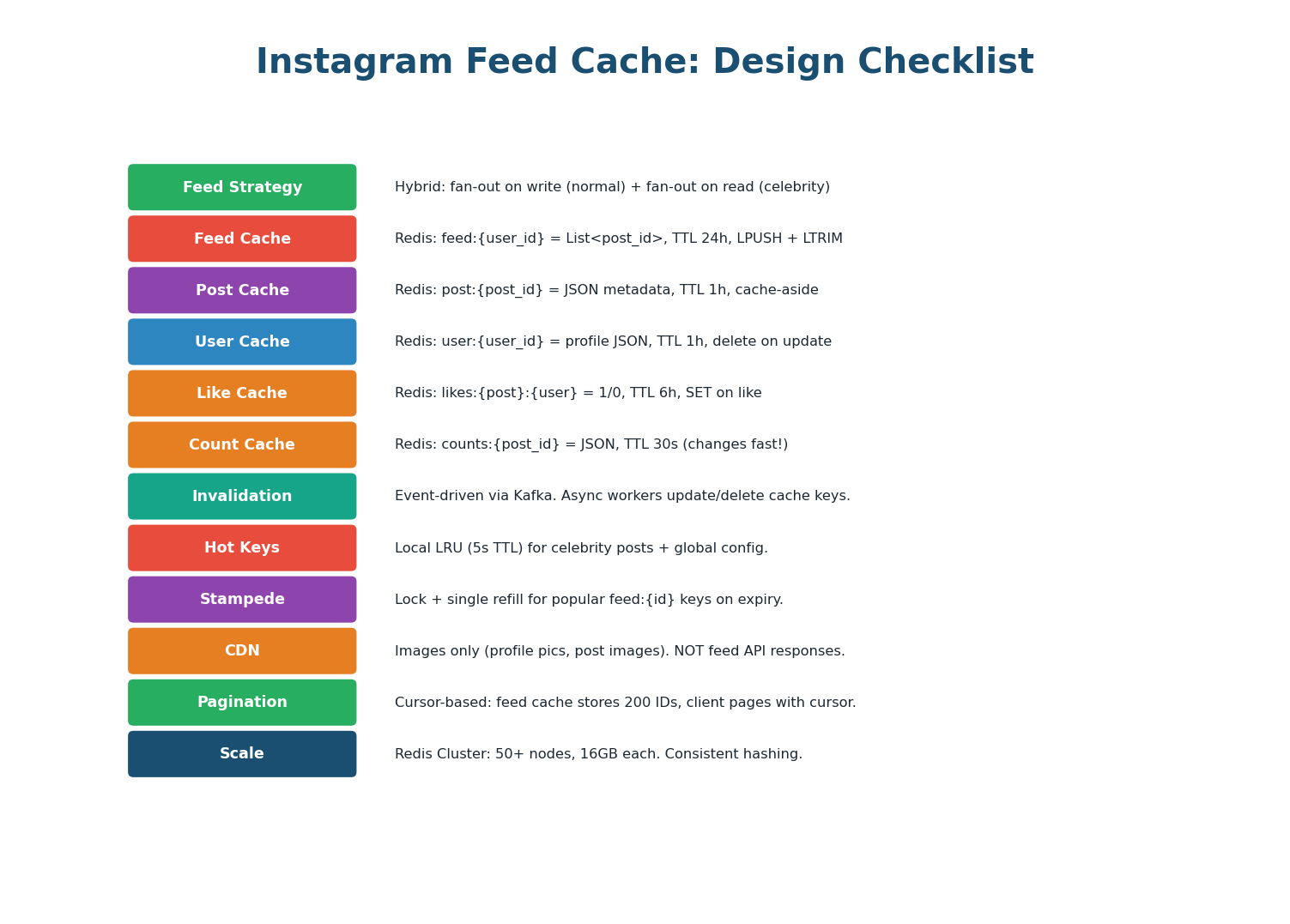 Instagram Feed Cache: Design Checklist

Feed Strategy
Hybrid: fan-out on write (normal) + fan-out on read (celebrity)

Feed Cache
Redis: feed:{user_id} = List<post_id>, TTL 24h, LPUSH + LTRIM

Post Cache
Redis: post:{post_id} = JSON metadata, TTL 1h, cache-aside

User Cache
Redis: user:{user_id} = profile JSON, TTL 1h, delete on update

Like Cache
Redis: likes:{post}:{user} = 1/0, TTL 6h, SET on like

Count Cache
Redis: counts:{post_id} = JSON, TTL 30s (changes fast!)

Invalidation
Event-driven via Kafka. Async workers update/delete cache keys.

Hot Keys
Local LRU (5s TTL) for celebrity posts + global config.

Stampede
Lock + single refill for popular feed:{id} keys on expiry.

CDN
Images only (profile pics, post images). NOT feed API responses.

Pagination
Cursor-based: feed cache stores 200 IDs, client pages with cursor.

Scale
Redis Cluster: 50+ nodes, 16GB each. Consistent hashing.